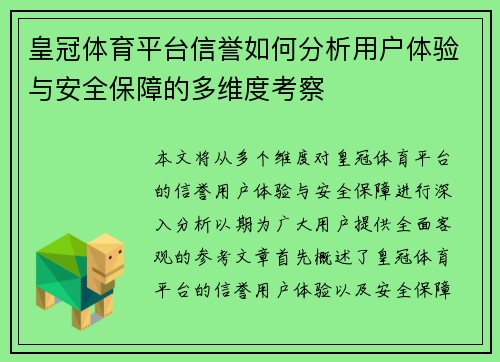 皇冠体育平台信誉如何分析用户体验与安全保障的多维度考察

本文将从多个维度对皇冠体育平台的信誉用户体验与安全保障进行深入分析以期为广大用户提供全面客观的参考文章首先概述了皇冠体育平台的信誉用户体验以及安全保障